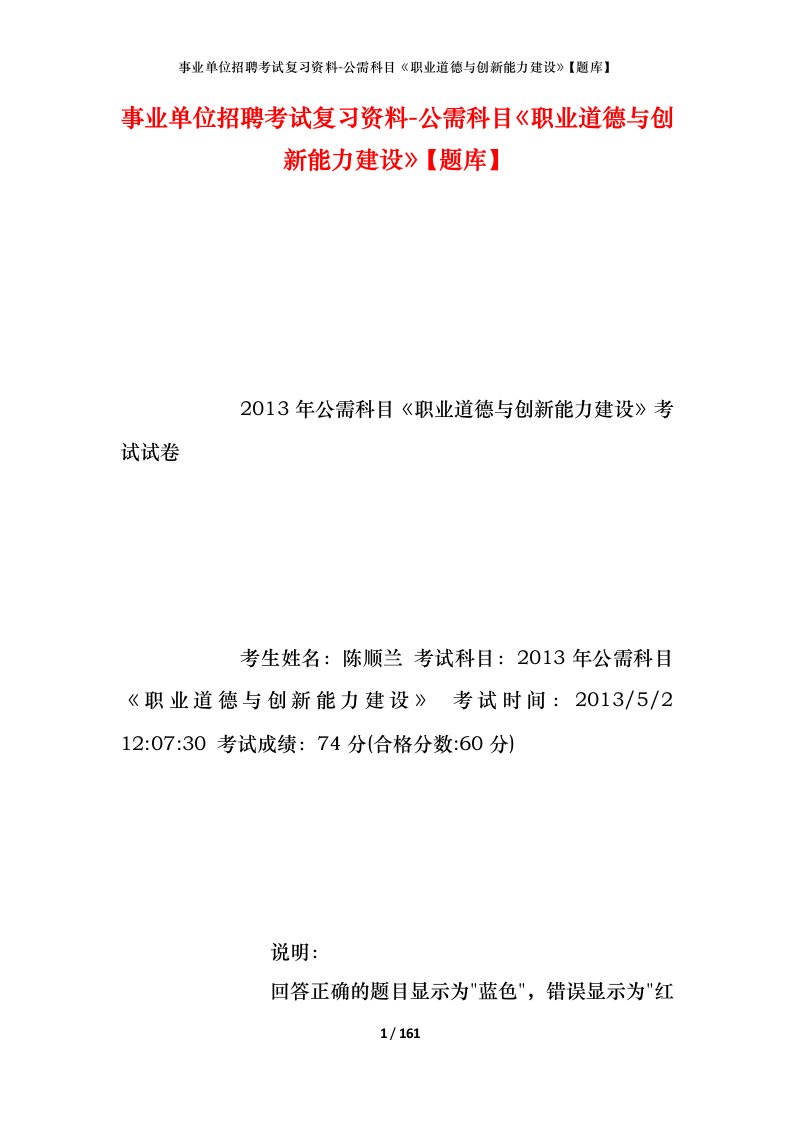 事业单位招聘考试复习资料-公需科目《职业道德与创新能力建设》【题库】

事业单位招聘考试复习资料-公需科目《职业道德与创新能力建设》【题库】

2013年公需科目《职业道德与创新能力建设》考试试卷

考生姓名：陈顺兰 考试科目：2013年公需科目《职业道德与创新能力建设》 考试时间：2013/5/2 12:07:30 考试成绩：74分(合格分数:60分)

说明：
回答正确的题目显示为"蓝色"，错误显示为"红

1 / 161